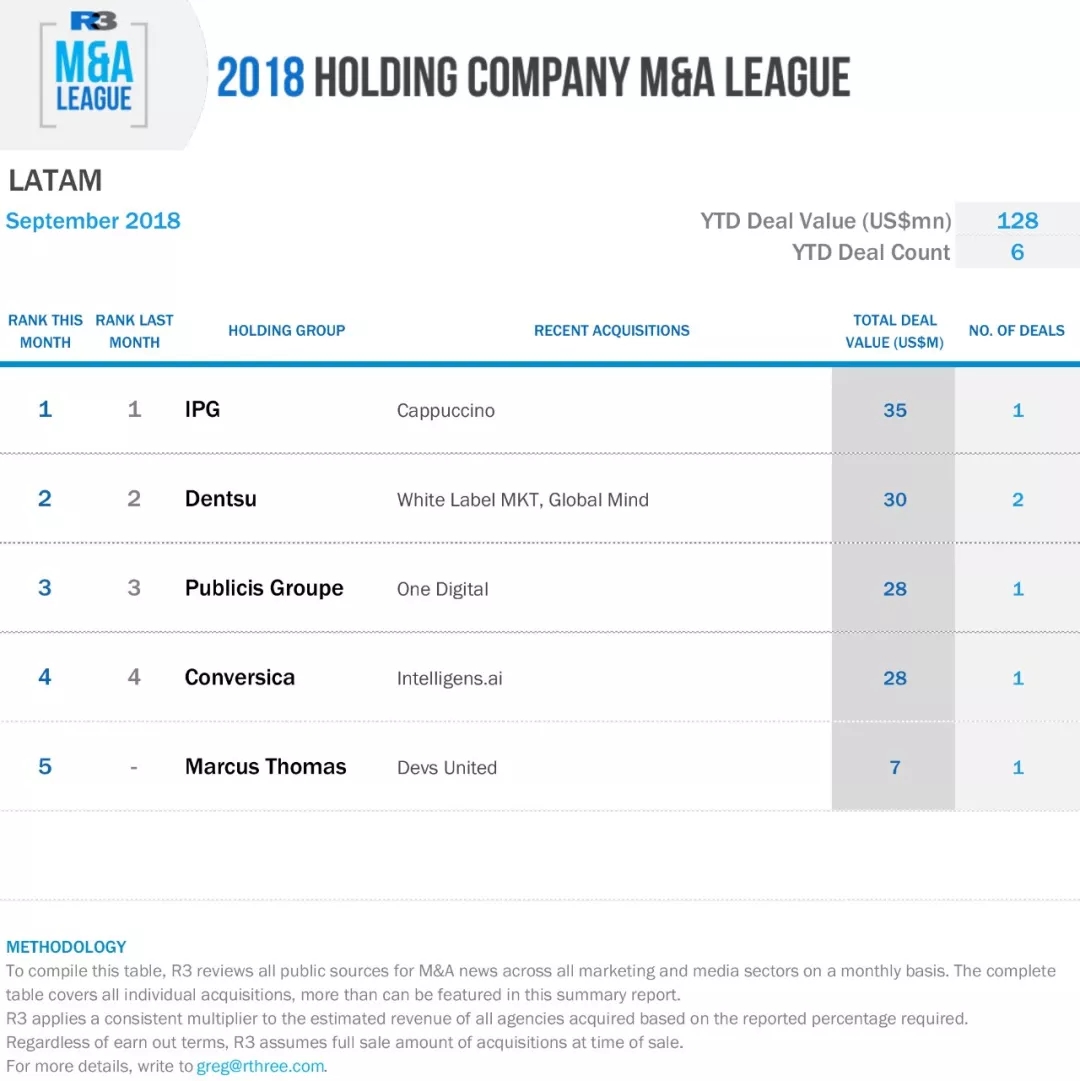 R3
M&A
LEAGUE

2018 HOLDING COMPANY M&A LEAGUE

LATAM

September 2018

YTD Deal Value (US$mn) 128
YTD Deal Count 6

| RANK THIS MONTH | RANK LAST MONTH | HOLDING GROUP | RECENT ACQUISITIONS | TOTAL DEAL VALUE (US$M) | NO. OF DEALS |
|---|---|---|---|---|---|
| 1 | 1 | IPG | Cappuccino | 35 | 1 |
| 2 | 2 | Dentsu | White Label MKT, Global Mind | 30 | 2 |
| 3 | 3 | Publicis Groupe | One Digital | 28 | 1 |
| 4 | 4 | Conversica | Intelligens.ai | 28 | 1 |
| 5 | - | Marcus Thomas | Devs United | 7 | 1 |

METHODOLOGY
To compile this table, R3 reviews all public sources for M&A news across all marketing and media sectors on a monthly basis. The complete table covers all individual acquisitions, more than can be featured in this summary report.
R3 applies a consistent multiplier to the estimated revenue of all agencies acquired based on the reported percentage required.
Regardless of earn out terms, R3 assumes full sale amount of acquisitions at time of sale.
For more details, write to greg@rthree.com.